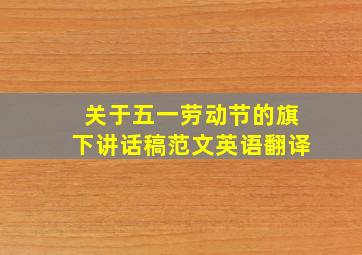 关于五一劳动节的旗下讲话稿范文英语翻译